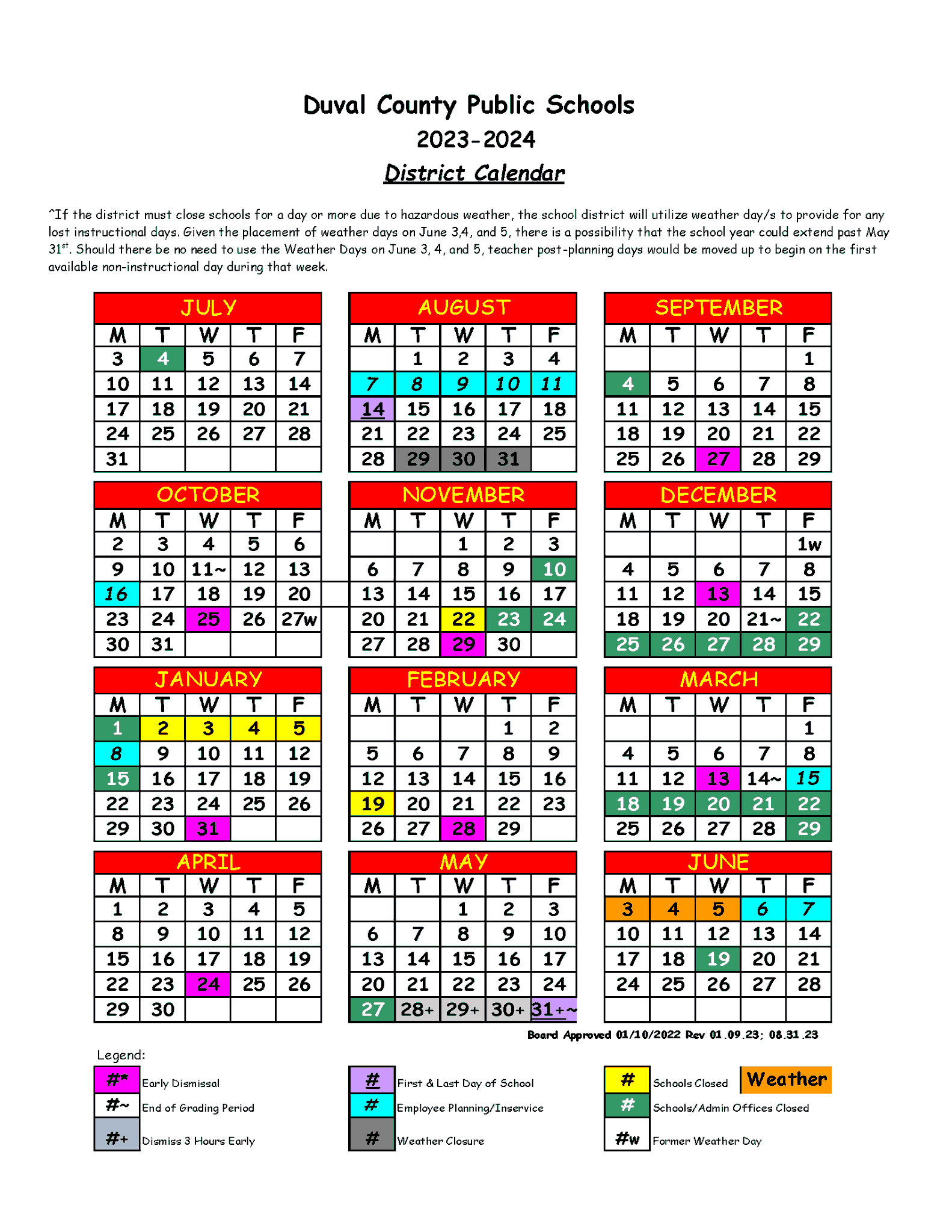 Duval County Public Schools
2023-2024
District Calendar

^If the district must close schools for a day or more due to hazardous weather, the school district will utilize weather day/s to provide for any lost instructional days. Given the placement of weather days on June 3,4, and 5, there is a possibility that the school year could extend past May 31$^{st}$. Should there be no need to use the Weather Days on June 3, 4, and 5, teacher post-planning days would be moved up to begin on the first available non-instructional day during that week.

JULY

| M | T | W | T | F |
|---|---|---|---|---|
| 3 | 4 | 5 | 6 | 7 |
| 10 | 11 | 12 | 13 | 14 |
| 17 | 18 | 19 | 20 | 21 |
| 24 | 25 | 26 | 27 | 28 |
| 31 | | | | |

AUGUST

| M | T | W | T | F |
|---|---|---|---|---|
| | 1 | 2 | 3 | 4 |
| 7 | 8 | 9 | 10 | 11 |
| 14 | 15 | 16 | 17 | 18 |
| 21 | 22 | 23 | 24 | 25 |
| 28 | 29 | 30 | 31 | |

SEPTEMBER

| M | T | W | T | F |
|---|---|---|---|---|
| | | | | 1 |
| 4 | 5 | 6 | 7 | 8 |
| 11 | 12 | 13 | 14 | 15 |
| 18 | 19 | 20 | 21 | 22 |
| 25 | 26 | 27 | 28 | 29 |

OCTOBER

| M | T | W | T | F |
|---|---|---|---|---|
| 2 | 3 | 4 | 5 | 6 |
| 9 | 10 | 11~ | 12 | 13 |
| 16 | 17 | 18 | 19 | 20 |
| 23 | 24 | 25 | 26 | 27w |
| 30 | 31 | | | |

NOVEMBER

| M | T | W | T | F |
|---|---|---|---|---|
| | | 1 | 2 | 3 |
| 6 | 7 | 8 | 9 | 10 |
| 13 | 14 | 15 | 16 | 17 |
| 20 | 21 | 22 | 23 | 24 |
| 27 | 28 | 29 | 30 | |

DECEMBER

| M | T | W | T | F |
|---|---|---|---|---|
| | | | | 1w |
| 4 | 5 | 6 | 7 | 8 |
| 11 | 12 | 13 | 14 | 15 |
| 18 | 19 | 20 | 21~ | 22 |
| 25 | 26 | 27 | 28 | 29 |

JANUARY

| M | T | W | T | F |
|---|---|---|---|---|
| 1 | 2 | 3 | 4 | 5 |
| 8 | 9 | 10 | 11 | 12 |
| 15 | 16 | 17 | 18 | 19 |
| 22 | 23 | 24 | 25 | 26 |
| 29 | 30 | 31 | | |

FEBRUARY

| M | T | W | T | F |
|---|---|---|---|---|
| | | | 1 | 2 |
| 5 | 6 | 7 | 8 | 9 |
| 12 | 13 | 14 | 15 | 16 |
| 19 | 20 | 21 | 22 | 23 |
| 26 | 27 | 28 | 29 | |

MARCH

| M | T | W | T | F |
|---|---|---|---|---|
| | | | | 1 |
| 4 | 5 | 6 | 7 | 8 |
| 11 | 12 | 13 | 14~ | 15 |
| 18 | 19 | 20 | 21 | 22 |
| 25 | 26 | 27 | 28 | 29 |

APRIL

| M | T | W | T | F |
|---|---|---|---|---|
| 1 | 2 | 3 | 4 | 5 |
| 8 | 9 | 10 | 11 | 12 |
| 15 | 16 | 17 | 18 | 19 |
| 22 | 23 | 24 | 25 | 26 |
| 29 | 30 | | | |

MAY

| M | T | W | T | F |
|---|---|---|---|---|
| | | 1 | 2 | 3 |
| 6 | 7 | 8 | 9 | 10 |
| 13 | 14 | 15 | 16 | 17 |
| 20 | 21 | 22 | 23 | 24 |
| 27 | 28+ | 29+ | 30+ | 31+~ |

JUNE

| M | T | W | T | F |
|---|---|---|---|---|
| 3 | 4 | 5 | 6 | 7 |
| 10 | 11 | 12 | 13 | 14 |
| 17 | 18 | 19 | 20 | 21 |
| 24 | 25 | 26 | 27 | 28 |
| | | | | |

Board Approved 01/10/2022 Rev 01.09.23; 08.31.23

Legend:
#* Early Dismissal
#~ End of Grading Period
#+ Dismiss 3 Hours Early
# First & Last Day of School
# Employee Planning/Inservice
# Weather Closure
# Schools Closed
Weather
# Schools/Admin Offices Closed
#w Former Weather Day